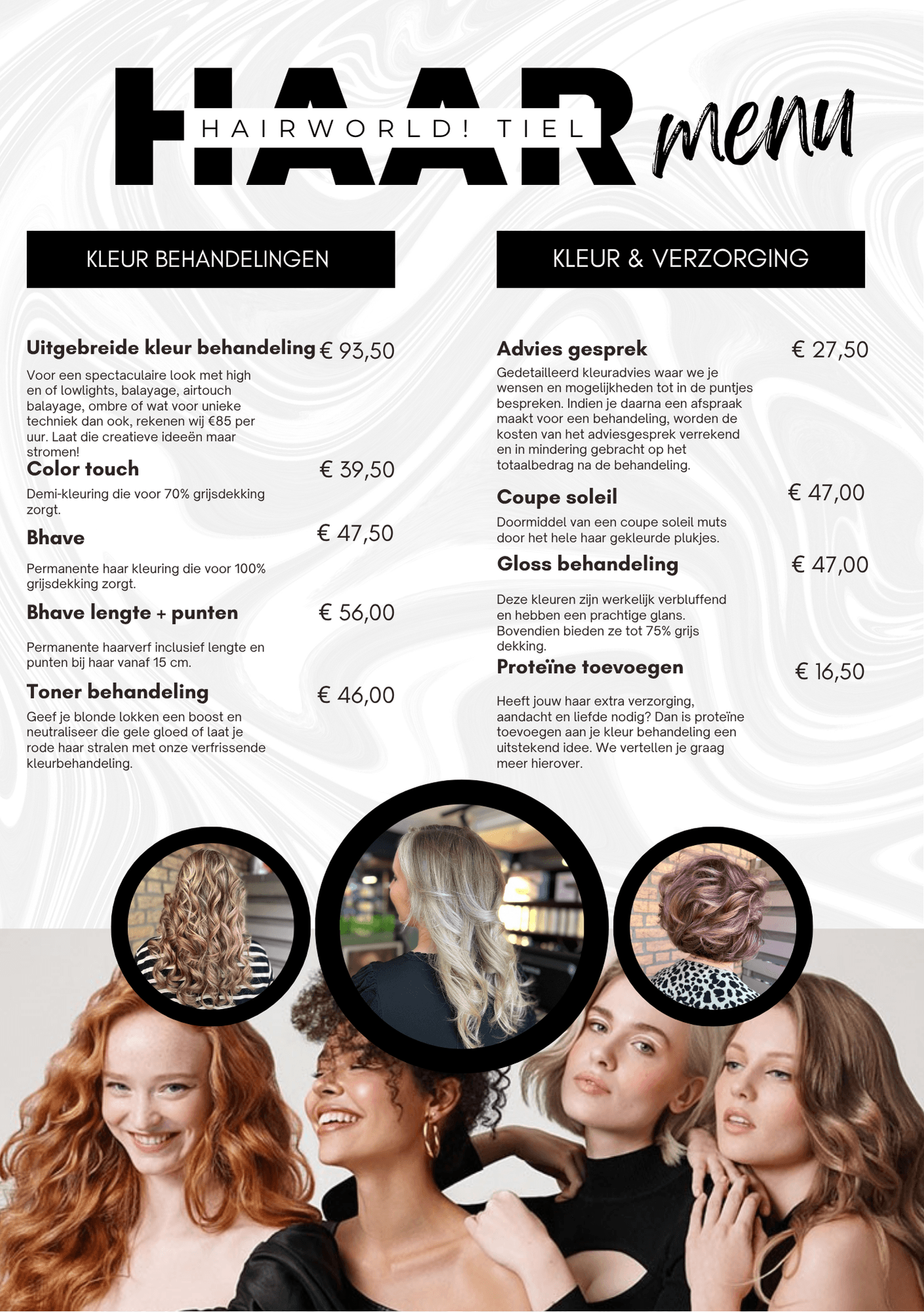 HAAR
HAIRWORLD! TIEL
menu

KLEUR BEHANDELINGEN

Uitgebreide kleur behandeling € 93,50

Voor een spectaculaire look met high en of lowlights, balayage, airtouch balayage, ombre of wat voor unieke techniek dan ook, rekenen wij €85 per uur. Laat die creatieve ideeën maar stromen!

Color touch € 39,50

Demi-kleuring die voor 70% grijsdekking zorgt.

Bhave € 47,50

Permanente haar kleuring die voor 100% grijsdekking zorgt.

Bhave lengte + punten € 56,00

Permanente haarverf inclusief lengte en punten bij haar vanaf 15 cm.

Toner behandeling € 46,00

Geef je blonde lokken een boost en neutraliseer die gele gloed of laat je rode haar stralen met onze verfrissende kleurbehandeling.

KLEUR & VERZORGING

Advies gesprek € 27,50

Gedetailleerd kleuradvies waar we je wensen en mogelijkheden tot in de puntjes bespreken. Indien je daarna een afspraak maakt voor een behandeling, worden de kosten van het adviesgesprek verrekend en in mindering gebracht op het totaalbedrag na de behandeling.

Coupe soleil € 47,00

Doormiddel van een coupe soleil muts door het hele haar gekleurde plukjes.

Gloss behandeling € 47,00

Deze kleuren zijn werkelijk verbluffend en hebben een prachtige glans. Bovendien bieden ze tot 75% grijs dekking.

Proteïne toevoegen € 16,50

Heeft jouw haar extra verzorging, aandacht en liefde nodig? Dan is proteïne toevoegen aan je kleur behandeling een uitstekend idee. We vertellen je graag meer hierover.